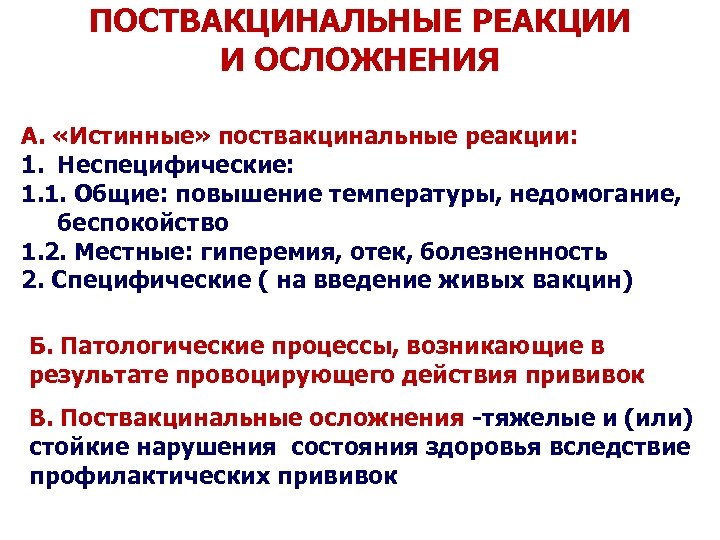 ПОСТВАКЦИНАЛЬНЫЕ РЕАКЦИИ И ОСЛОЖНЕНИЯ

А. «Истинные» поствакцинальные реакции:
1. Неспецифические:
1.1. Общие: повышение температуры, недомогание, беспокойство
1.2. Местные: гиперемия, отек, болезненность
2. Специфические ( на введение живых вакцин)

Б. Патологические процессы, возникающие в результате провоцирующего действия прививок

В. Поствакцинальные осложнения -тяжелые и (или) стойкие нарушения состояния здоровья вследствие профилактических прививок